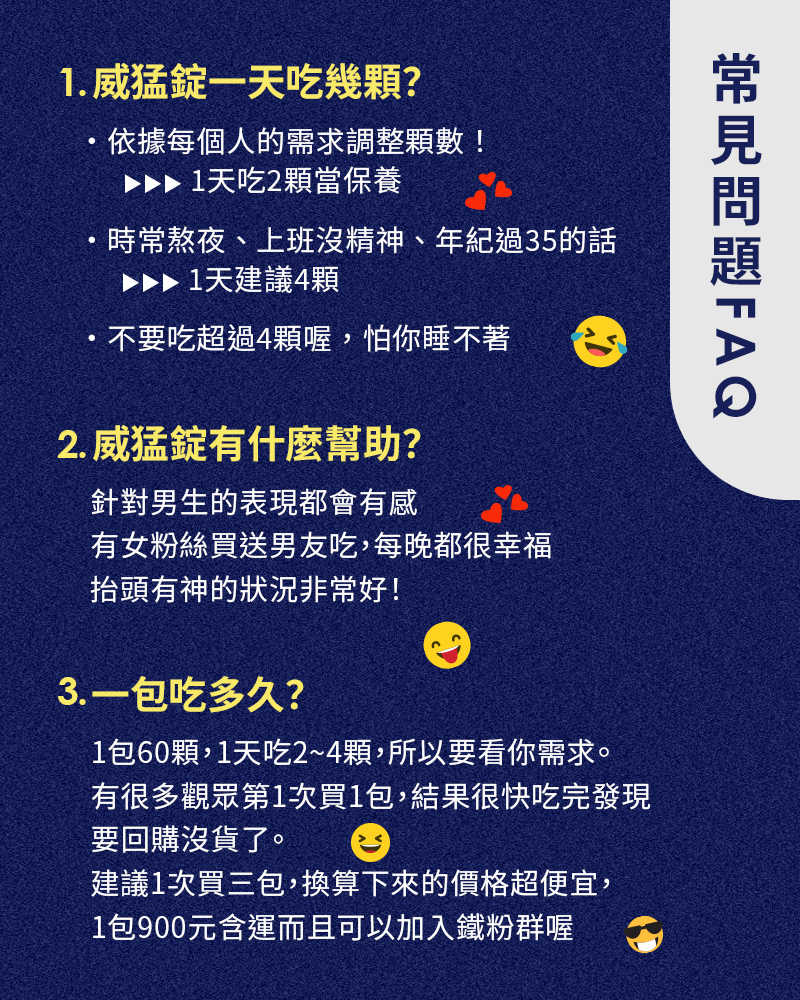 常見問題FAQ

1.威猛錠一天吃幾顆?

• 依據每個人的需求調整顆數!
▶▶▶ 1天吃2顆當保養

• 時常熬夜、上班沒精神、年紀過35的話
▶▶▶ 1天建議4顆

• 不要吃超過4顆喔,怕你睡不著

2.威猛錠有什麼幫助?

針對男生的表現都會有感
有女粉絲買送男友吃,每晚都很幸福
抬頭有神的狀況非常好!

3.一包吃多久?

1包60顆,1天吃2~4顆,所以要看你需求。
有很多觀眾第1次買1包,結果很快吃完發現要回購沒貨了。
建議1次買三包,換算下來的價格超便宜,
1包900元含運而且可以加入鐵粉群喔